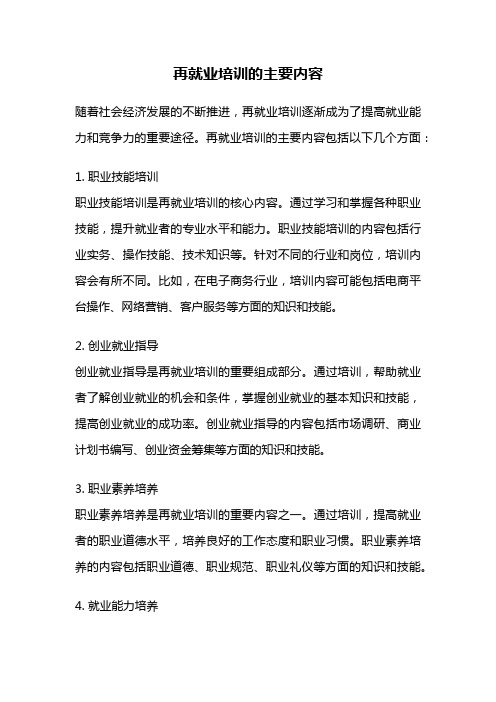 再就业培训的主要内容

随着社会经济发展的不断推进，再就业培训逐渐成为了提高就业能力和竞争力的重要途径。再就业培训的主要内容包括以下几个方面：

1. 职业技能培训
职业技能培训是再就业培训的核心内容。通过学习和掌握各种职业技能，提升就业者的专业水平和能力。职业技能培训的内容包括行业实务、操作技能、技术知识等。针对不同的行业和岗位，培训内容会有所不同。比如，在电子商务行业，培训内容可能包括电商平台操作、网络营销、客户服务等方面的知识和技能。

2. 创业就业指导
创业就业指导是再就业培训的重要组成部分。通过培训，帮助就业者了解创业就业的机会和条件，掌握创业就业的基本知识和技能，提高创业就业的成功率。创业就业指导的内容包括市场调研、商业计划书编写、创业资金筹集等方面的知识和技能。

3. 职业素养培养
职业素养培养是再就业培训的重要内容之一。通过培训，提高就业者的职业道德水平，培养良好的工作态度和职业习惯。职业素养培养的内容包括职业道德、职业规范、职业礼仪等方面的知识和技能。

4. 就业能力培养